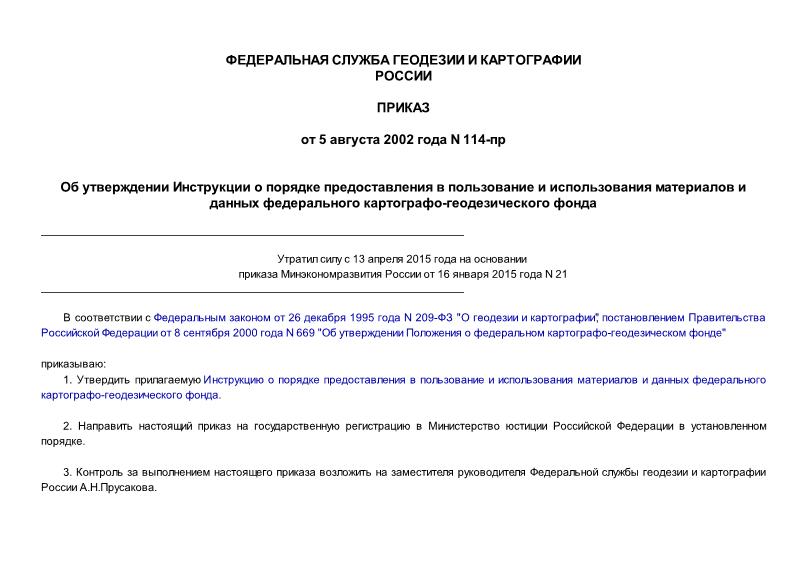 ФЕДЕРАЛЬНАЯ СЛУЖБА ГЕОДЕЗИИ И КАРТОГРАФИИ РОССИИ

ПРИКАЗ

от 5 августа 2002 года N 114-пр

Об утверждении Инструкции о порядке предоставления в пользование и использования материалов и данных федерального картографо-геодезического фонда

Утратил силу с 13 апреля 2015 года на основании приказа Минэкономразвития России от 16 января 2015 года N 21

В соответствии с Федеральным законом от 26 декабря 1995 года N 209-ФЗ "О геодезии и картографии", постановлением Правительства Российской Федерации от 8 сентября 2000 года N 669 "Об утверждении Положения о федеральном картографо-геодезическом фонде"

приказываю:

1. Утвердить прилагаемую Инструкцию о порядке предоставления в пользование и использования материалов и данных федерального картографо-геодезического фонда.

2. Направить настоящий приказ на государственную регистрацию в Министерство юстиции Российской Федерации в установленном порядке.

3. Контроль за выполнением настоящего приказа возложить на заместителя руководителя Федеральной службы геодезии и картографии России А.Н.Прусакова.